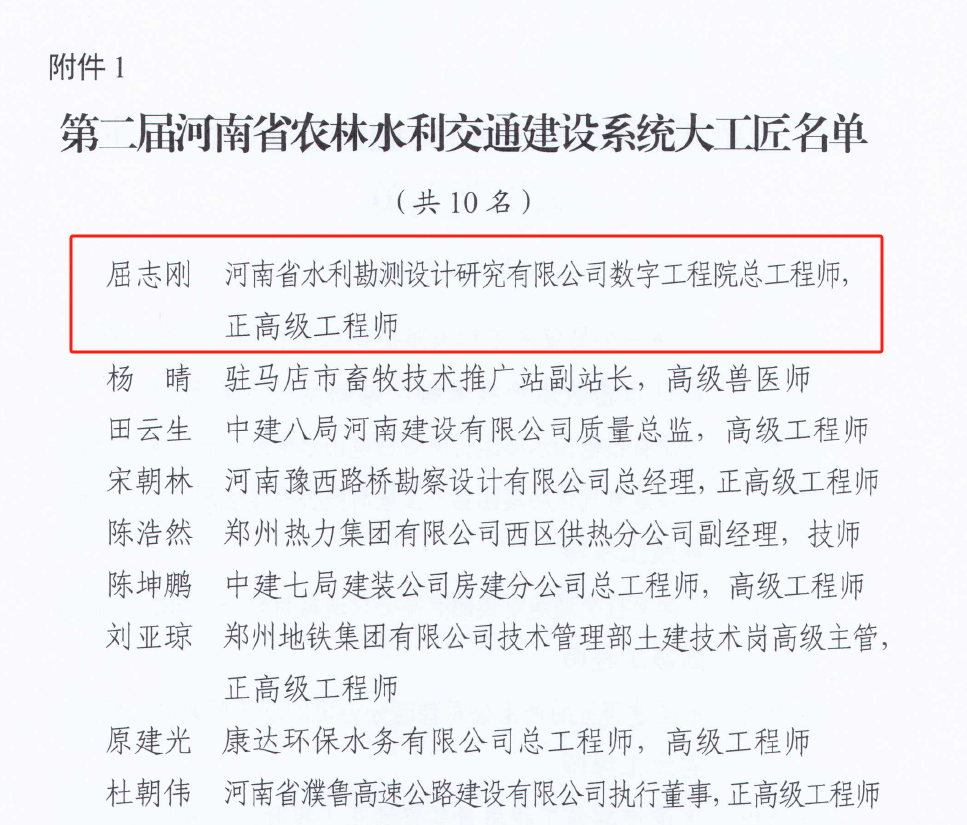 附件1

第二届河南省农林水利交通建设系统大工匠名单

（共10名）

屈志刚 河南省水利勘测设计研究有限公司数字工程院总工程师，正高级工程师

杨 晴 驻马店市畜牧技术推广站副站长，高级兽医师

田云生 中建八局河南建设有限公司质量总监，高级工程师

宋朝林 河南豫西路桥勘察设计有限公司总经理，正高级工程师

陈浩然 郑州热力集团有限公司西区供热分公司副经理，技师

陈坤鹏 中建七局建装公司房建分公司总工程师，高级工程师

刘亚琼 郑州地铁集团有限公司技术管理部土建技术岗高级主管，正高级工程师

原建光 康达环保水务有限公司总工程师，高级工程师

杜朝伟 河南省濮鲁高速公路建设有限公司执行董事，正高级工程师